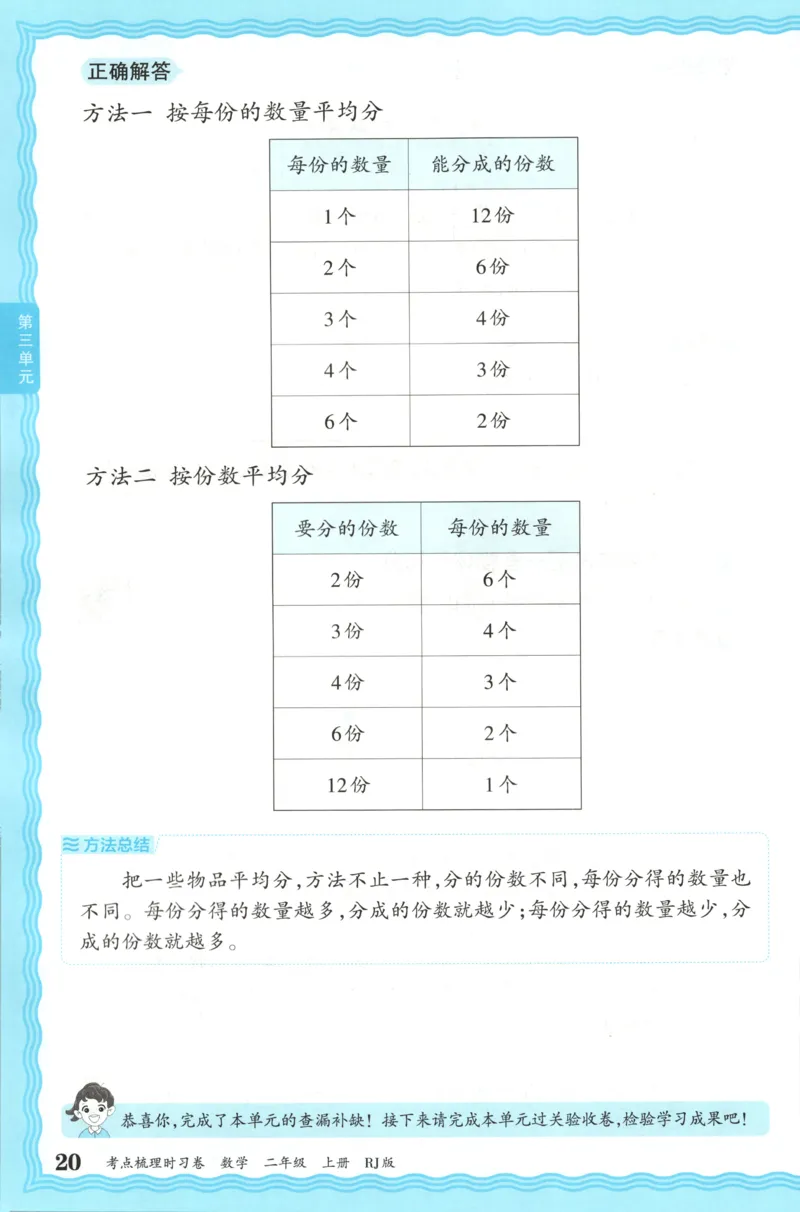 正确解答

方法一 按每份的数量平均分

| 每份的数量 | 能分成的份数 |
|---|---|
| 1个 | 12份 |
| 2个 | 6份 |
| 3个 | 4份 |
| 4个 | 3份 |
| 6个 | 2份 |

第三单元

方法二 按份数平均分

| 要分的份数 | 每份的数量 |
|---|---|
| 2份 | 6个 |
| 3份 | 4个 |
| 4份 | 3个 |
| 6份 | 2个 |
| 12份 | 1个 |

方法总结

把一些物品平均分，方法不止一种，分的份数不同，每份分得的数量也不同。每份分得的数量越多，分成的份数就越少；每份分得的数量越少，分成的份数就越多。

恭喜你，完成了本单元的查漏补缺！接下来请完成本单元过关验收卷，检验学习成果吧！

20 考点梳理时习卷 数学 二年级 上册 RJ版